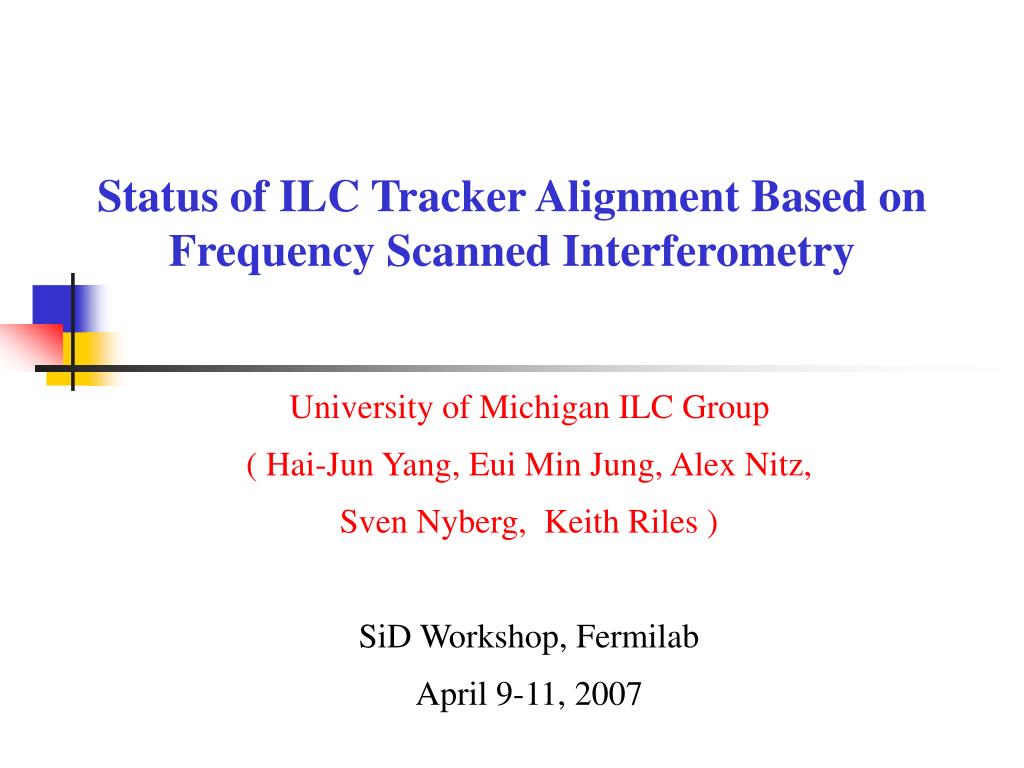 Status of ILC Tracker Alignment Based on Frequency Scanned Interferometry

University of Michigan ILC Group
( Hai-Jun Yang, Eui Min Jung, Alex Nitz,
Sven Nyberg,  Keith Riles )

SiD Workshop, Fermilab
April 9-11, 2007